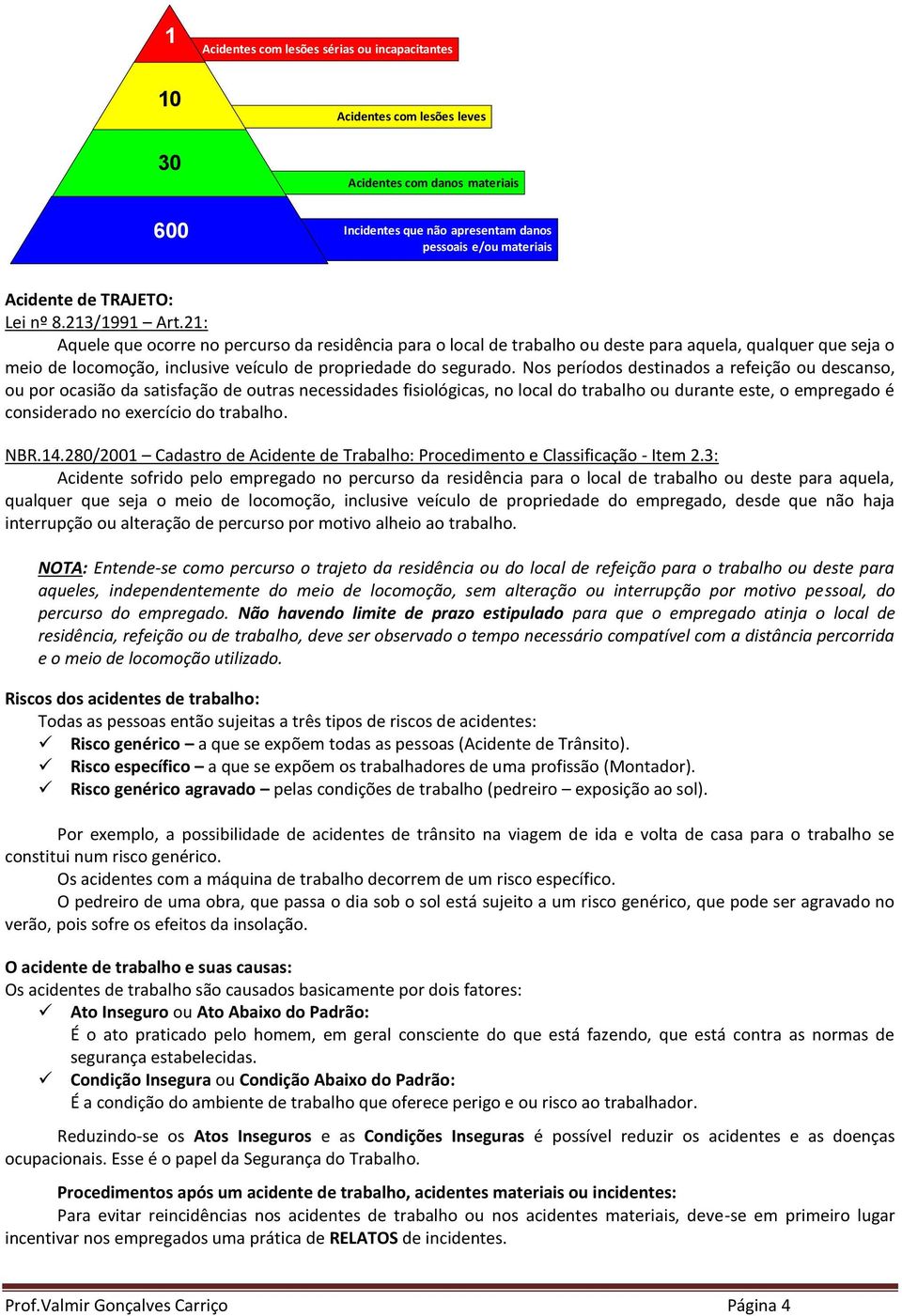 1
Acidentes com lesões sérias ou incapacitantes
10
Acidentes com lesões leves
30
Acidentes com danos materiais
600
Incidentes que não apresentam danos pessoais e/ou materiais

Acidente de TRAJETO:
Lei nº 8.213/1991 – Art.21:
Aquele que ocorre no percurso da residência para o local de trabalho ou deste para aquela, qualquer que seja o meio de locomoção, inclusive veículo de propriedade do segurado. Nos períodos destinados a refeição ou descanso, ou por ocasião da satisfação de outras necessidades fisiológicas, no local do trabalho ou durante este, o empregado é considerado no exercício do trabalho.

NBR.14.280/2001 – Cadastro de Acidente de Trabalho: Procedimento e Classificação - Item 2.3:
Acidente sofrido pelo empregado no percurso da residência para o local de trabalho ou deste para aquela, qualquer que seja o meio de locomoção, inclusive veículo de propriedade do empregado, desde que não haja interrupção ou alteração de percurso por motivo alheio ao trabalho.

NOTA: Entende-se como percurso o trajeto da residência ou do local de refeição para o trabalho ou deste para aqueles, independentemente do meio de locomoção, sem alteração ou interrupção por motivo pessoal, do percurso do empregado. Não havendo limite de prazo estipulado para que o empregado atinja o local de residência, refeição ou de trabalho, deve ser observado o tempo necessário compatível com a distância percorrida e o meio de locomoção utilizado.

Riscos dos acidentes de trabalho:
Todas as pessoas então sujeitas a três tipos de riscos de acidentes:
✓ Risco genérico – a que se expõem todas as pessoas (Acidente de Trânsito).
✓ Risco específico – a que se expõem os trabalhadores de uma profissão (Montador).
✓ Risco genérico agravado – pelas condições de trabalho (pedreiro – exposição ao sol).

Por exemplo, a possibilidade de acidentes de trânsito na viagem de ida e volta de casa para o trabalho se constitui num risco genérico.
Os acidentes com a máquina de trabalho decorrem de um risco específico.
O pedreiro de uma obra, que passa o dia sob o sol está sujeito a um risco genérico, que pode ser agravado no verão, pois sofre os efeitos da insolação.

O acidente de trabalho e suas causas:
Os acidentes de trabalho são causados basicamente por dois fatores:
✓ Ato Inseguro ou Ato Abaixo do Padrão:
É o ato praticado pelo homem, em geral consciente do que está fazendo, que está contra as normas de segurança estabelecidas.
✓ Condição Insegura ou Condição Abaixo do Padrão:
É a condição do ambiente de trabalho que oferece perigo e ou risco ao trabalhador.

Reduzindo-se os Atos Inseguros e as Condições Inseguras é possível reduzir os acidentes e as doenças ocupacionais. Esse é o papel da Segurança do Trabalho.

Procedimentos após um acidente de trabalho, acidentes materiais ou incidentes:
Para evitar reincidências nos acidentes de trabalho ou nos acidentes materiais, deve-se em primeiro lugar incentivar nos empregados uma prática de RELATOS de incidentes.

Prof.Valmir Gonçalves Carriço
Página 4